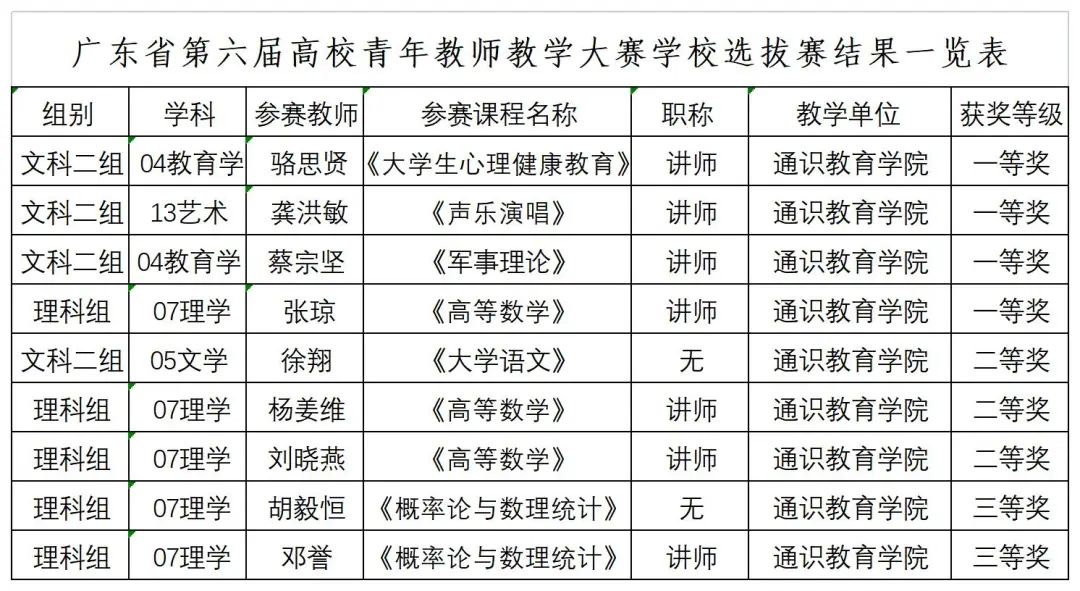 广东省第六届高校青年教师教学大赛学校选拔赛结果一览表

| 组别 | 学科 | 参赛教师 | 参赛课程名称 | 职称 | 教学单位 | 获奖等级 |
|---|---|---|---|---|---|---|
| 文科二组 | 04教育学 | 骆思贤 | 《大学生心理健康教育》 | 讲师 | 通识教育学院 | 一等奖 |
| 文科二组 | 13艺术 | 龚洪敏 | 《声乐演唱》 | 讲师 | 通识教育学院 | 一等奖 |
| 文科二组 | 04教育学 | 蔡宗坚 | 《军事理论》 | 讲师 | 通识教育学院 | 一等奖 |
| 理科组 | 07理学 | 张琼 | 《高等数学》 | 讲师 | 通识教育学院 | 一等奖 |
| 文科二组 | 05文学 | 徐翔 | 《大学语文》 | 无 | 通识教育学院 | 二等奖 |
| 理科组 | 07理学 | 杨姜维 | 《高等数学》 | 讲师 | 通识教育学院 | 二等奖 |
| 理科组 | 07理学 | 刘晓燕 | 《高等数学》 | 讲师 | 通识教育学院 | 二等奖 |
| 理科组 | 07理学 | 胡毅恒 | 《概率论与数理统计》 | 无 | 通识教育学院 | 三等奖 |
| 理科组 | 07理学 | 邓誉 | 《概率论与数理统计》 | 讲师 | 通识教育学院 | 三等奖 |